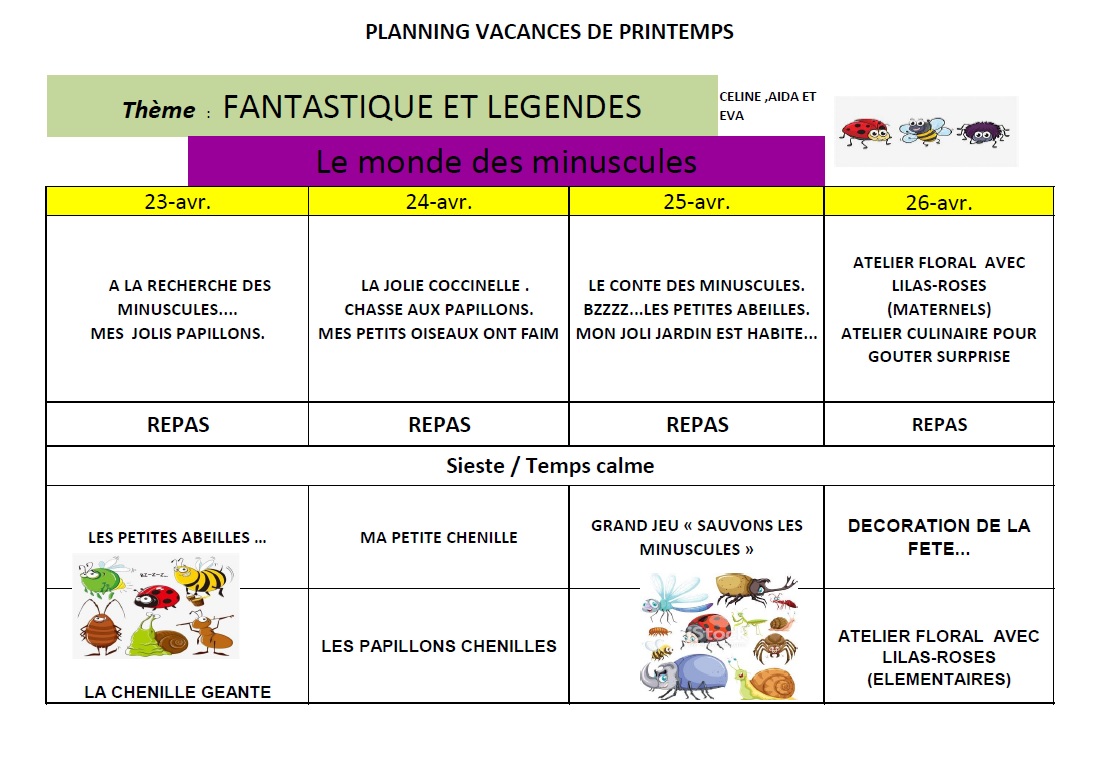 PLANNING VACANCES DE PRINTEMPS

Thème : FANTASTIQUE ET LEGENDES

CELINE ,AIDA ET EVA

Le monde des minuscules

| 23-avr. | 24-avr. | 25-avr. | 26-avr. |
|---|---|---|---|
| A LA RECHERCHE DES MINUSCULES.... MES JOLIS PAPILLONS. | LA JOLIE COCCINELLE . CHASSE AUX PAPILLONS. MES PETITS OISEAUX ONT FAIM | LE CONTE DES MINUSCULES. BZZZZ...LES PETITES ABEILLES. MON JOLI JARDIN EST HABITE... | ATELIER FLORAL AVEC LILAS-ROSES (MATERNELS) ATELIER CULINAIRE POUR GOUTER SURPRISE |
| REPAS | REPAS | REPAS | REPAS |
| Sieste / Temps calme | | | |
| LES PETITES ABEILLES ... | MA PETITE CHENILLE | GRAND JEU « SAUVONS LES MINUSCULES » | DECORATION DE LA FETE... |
| LA CHENILLE GEANTE | LES PAPILLONS CHENILLES | | ATELIER FLORAL AVEC LILAS-ROSES (ELEMENTAIRES) |